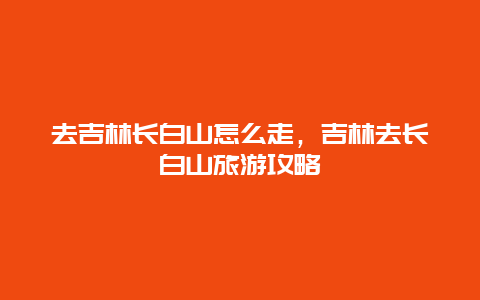 去吉林长白山怎么走，吉林去长白山旅游攻略